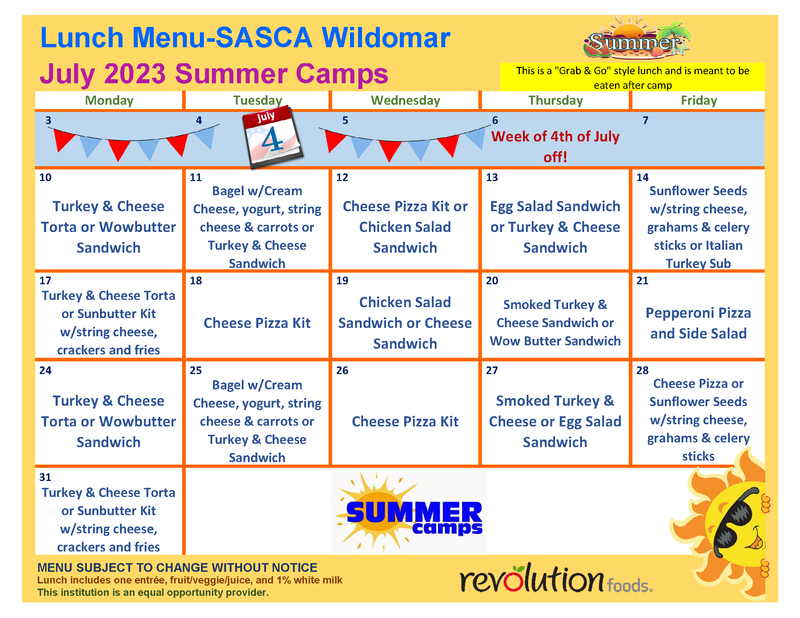 Lunch Menu-SASCA Wildomar
July 2023 Summer Camps

Summer

This is a "Grab & Go" style lunch and is meant to be eaten after camp

| Monday | Tuesday | Wednesday | Thursday | Friday |
|---|---|---|---|---|
| 3 | 4 July 4 | 5 | 6 Week of 4th of July off! | 7 |
| 10 Turkey & Cheese Torta or Wowbutter Sandwich | 11 Bagel w/Cream Cheese, yogurt, string cheese & carrots or Turkey & Cheese Sandwich | 12 Cheese Pizza Kit or Chicken Salad Sandwich | 13 Egg Salad Sandwich or Turkey & Cheese Sandwich | 14 Sunflower Seeds w/string cheese, grahams & celery sticks or Italian Turkey Sub |
| 17 Turkey & Cheese Torta or Sunbutter Kit w/string cheese, crackers and fries | 18 Cheese Pizza Kit | 19 Chicken Salad Sandwich or Cheese Sandwich | 20 Smoked Turkey & Cheese Sandwich or Wow Butter Sandwich | 21 Pepperoni Pizza and Side Salad |
| 24 Turkey & Cheese Torta or Wowbutter Sandwich | 25 Bagel w/Cream Cheese, yogurt, string cheese & carrots or Turkey & Cheese Sandwich | 26 Cheese Pizza Kit | 27 Smoked Turkey & Cheese or Egg Salad Sandwich | 28 Cheese Pizza or Sunflower Seeds w/string cheese, grahams & celery sticks |
| 31 Turkey & Cheese Torta or Sunbutter Kit w/string cheese, crackers and fries | | SUMMER camps | | |

MENU SUBJECT TO CHANGE WITHOUT NOTICE
Lunch includes one entrée, fruit/veggie/juice, and 1% white milk
This institution is an equal opportunity provider.

revolution foods.